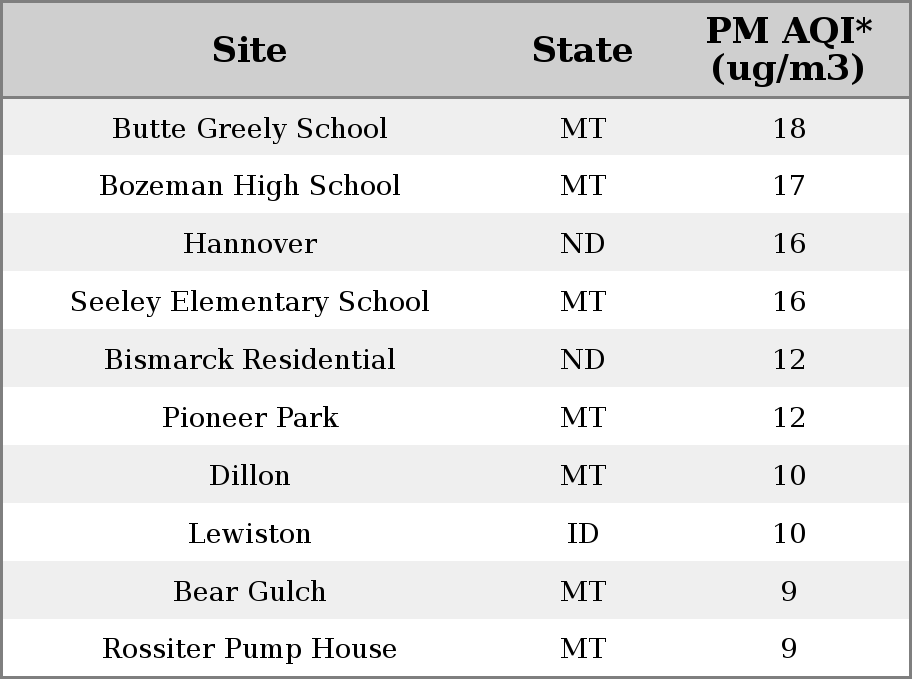 | Site | State | PM AQI* (ug/m3) |
|---|---|---|
| Butte Greely School | MT | 18 |
| Bozeman High School | MT | 17 |
| Hannover | ND | 16 |
| Seeley Elementary School | MT | 16 |
| Bismarck Residential | ND | 12 |
| Pioneer Park | MT | 12 |
| Dillon | MT | 10 |
| Lewiston | ID | 10 |
| Bear Gulch | MT | 9 |
| Rossiter Pump House | MT | 9 |